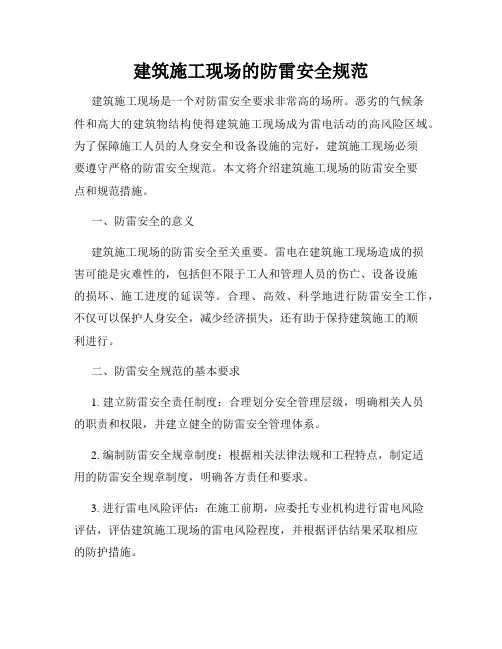 建筑施工现场的防雷安全规范

建筑施工现场是一个对防雷安全要求非常高的场所。恶劣的气候条件和高大的建筑物结构使得建筑施工现场成为雷电活动的高风险区域。为了保障施工人员的人身安全和设备设施的完好，建筑施工现场必须要遵守严格的防雷安全规范。本文将介绍建筑施工现场的防雷安全要点和规范措施。

一、防雷安全的意义

建筑施工现场的防雷安全至关重要。雷电在建筑施工现场造成的损害可能是灾难性的，包括但不限于工人和管理人员的伤亡、设备设施的损坏、施工进度的延误等。合理、高效、科学地进行防雷安全工作，不仅可以保护人身安全，减少经济损失，还有助于保持建筑施工的顺利进行。

二、防雷安全规范的基本要求

1. 建立防雷安全责任制度：合理划分安全管理层级，明确相关人员的职责和权限，并建立健全的防雷安全管理体系。

2. 编制防雷安全规章制度：根据相关法律法规和工程特点，制定适用的防雷安全规章制度，明确各方责任和要求。

3. 进行雷电风险评估：在施工前期，应委托专业机构进行雷电风险评估，评估建筑施工现场的雷电风险程度，并根据评估结果采取相应的防护措施。